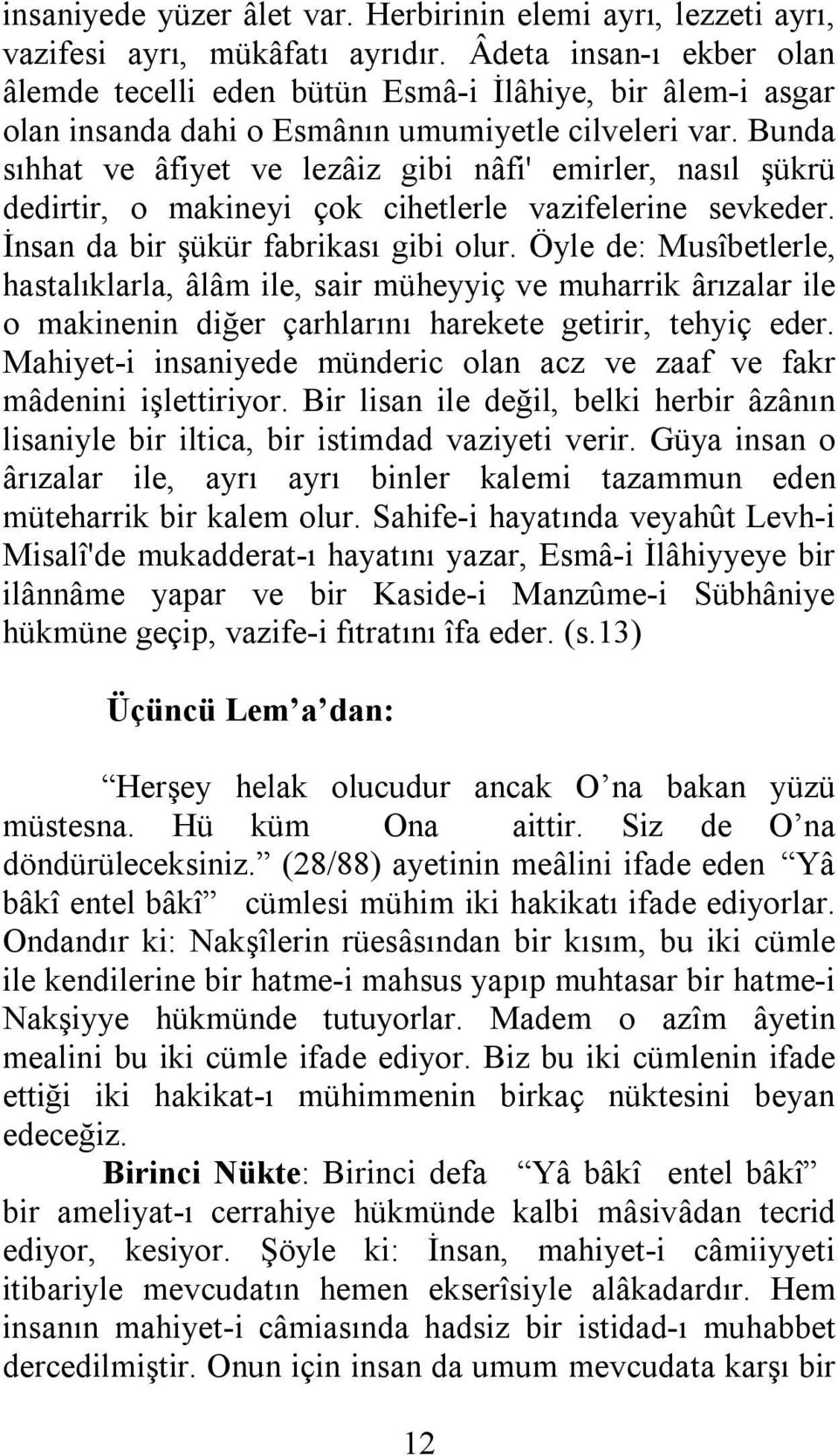 insaniyede yüzer âlet var. Herbirinin elemi ayrı, lezzeti ayrı, vazifesi ayrı, mükâfatı ayrıdır. Âdeta insan-ı ekber olan âlemde tecelli eden bütün Esmâ-i İlâhiye, bir âlem-i asgar olan insanda dahi o Esmânın umumiyetle cilveleri var. Bunda sıhhat ve âfiyet ve lezâiz gibi nâfi' emirler, nasıl şükrü dedirtir, o makineyi çok cihetlerle vazifelerine sevkeder. İnsan da bir şükür fabrikası gibi olur. Öyle de: Musîbetlerle, hastalıklarla, âlâm ile, sair müheyyiç ve muharrik ârızalar ile o makinenin diğer çarhlarını harekete getirir, tehyiç eder. Mahiyet-i insaniyede münderic olan acz ve zaaf ve fakr mâdenini işlettiriyor. Bir lisan ile değil, belki herbir âzânın lisaniyle bir iltica, bir istimdad vaziyeti verir. Güya insan o ârızalar ile, ayrı ayrı binler kalemi tazammun eden müteharrik bir kalem olur. Sahife-i hayatında veyahût Levh-i Misalî'de mukadderat-ı hayatını yazar, Esmâ-i İlâhiyyeye bir ilânnâme yapar ve bir Kaside-i Manzûme-i Sübhâniye hükmüne geçip, vazife-i fıtratını îfa eder. (s.13)

Üçüncü Lem’a’dan:

“Herşey helak olucudur ancak O’na bakan yüzü müstesna. Hü küm Ona aittir. Siz de O’na döndürüleceksiniz.” (28/88) ayetinin meâlini ifade eden “Yâ bâkî entel bâkî” cümlesi mühim iki hakikatı ifade ediyorlar. Ondandır ki: Nakşîlerin rüesâsından bir kısım, bu iki cümle ile kendilerine bir hatme-i mahsus yapıp muhtasar bir hatme-i Nakşiyye hükmünde tutuyorlar. Madem o azîm âyetin mealini bu iki cümle ifade ediyor. Biz bu iki cümlenin ifade ettiği iki hakikat-ı mühimmenin birkaç nüktesini beyan edeceğiz.

Birinci Nükte: Birinci defa “Yâ bâkî entel bâkî” bir ameliyat-ı cerrahiye hükmünde kalbi mâsivâdan tecrid ediyor, kesiyor. Şöyle ki: İnsan, mahiyet-i câmiiyyeti itibariyle mevcudatın hemen ekserîsiyle alâkadardır. Hem insanın mahiyet-i câmiasında hadsiz bir istidad-ı muhabbet dercedilmiştir. Onun için insan da umum mevcudata karşı bir

12